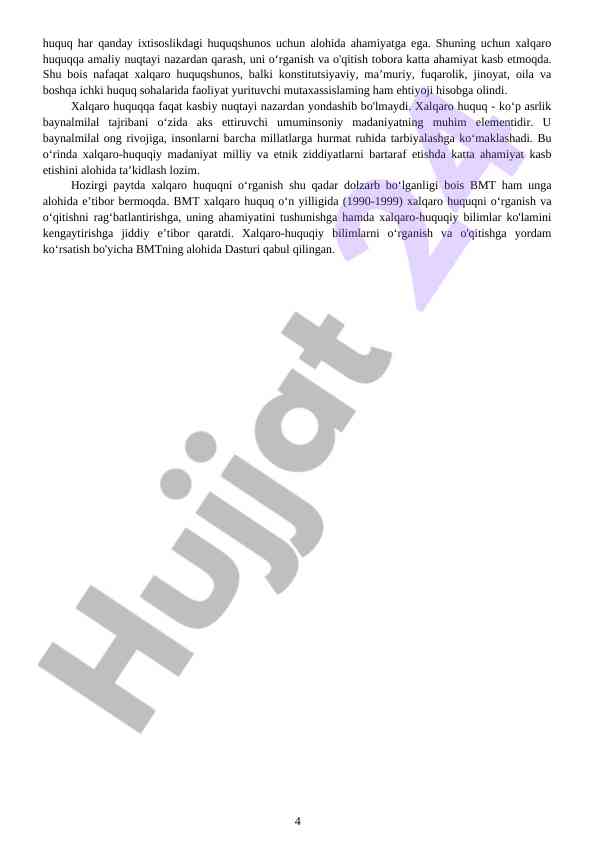 huquq har qanday ixtisoslikdagi huquqshunos uchun alohida ahamiyatga ega. Shuning uchun xalqaro huquqqa amaliy nuqtayi nazardan qarash, uni o‘rganish va o'qitish tobora katta ahamiyat kasb etmoqda. Shu bois nafaqat xalqaro huquqshunos, balki konstitutsiyaviy, ma’muriy, fuqarolik, jinoyat, oila va boshqa ichki huquq sohalarida faoliyat yurituvchi mutaxassislaming ham ehtiyoji hisobga olindi.

Xalqaro huquqqa faqat kasbiy nuqtayi nazardan yondashib bo'lmaydi. Xalqaro huquq - ko‘p asrlik baynalmilal tajribani o‘zida aks ettiruvchi umuminsoniy madaniyatning muhim elementidir. U baynalmilal ong rivojiga, insonlarni barcha millatlarga hurmat ruhida tarbiyalashga ko‘maklashadi. Bu o‘rinda xalqaro-huquqiy madaniyat milliy va etnik ziddiyatlarni bartaraf etishda katta ahamiyat kasb etishini alohida ta’kidlash lozim.

Hozirgi paytda xalqaro huquqni o‘rganish shu qadar dolzarb bo‘lganligi bois BMT ham unga alohida e’tibor bermoqda. BMT xalqaro huquq o‘n yilligida (1990-1999) xalqaro huquqni o‘rganish va o‘qitishni rag‘batlantirishga, uning ahamiyatini tushunishga hamda xalqaro-huquqiy bilimlar ko'lamini kengaytirishga jiddiy e’tibor qaratdi. Xalqaro-huquqiy bilimlarni o‘rganish va o'qitishga yordam ko‘rsatish bo'yicha BMTning alohida Dasturi qabul qilingan.

Hujjat 24

4